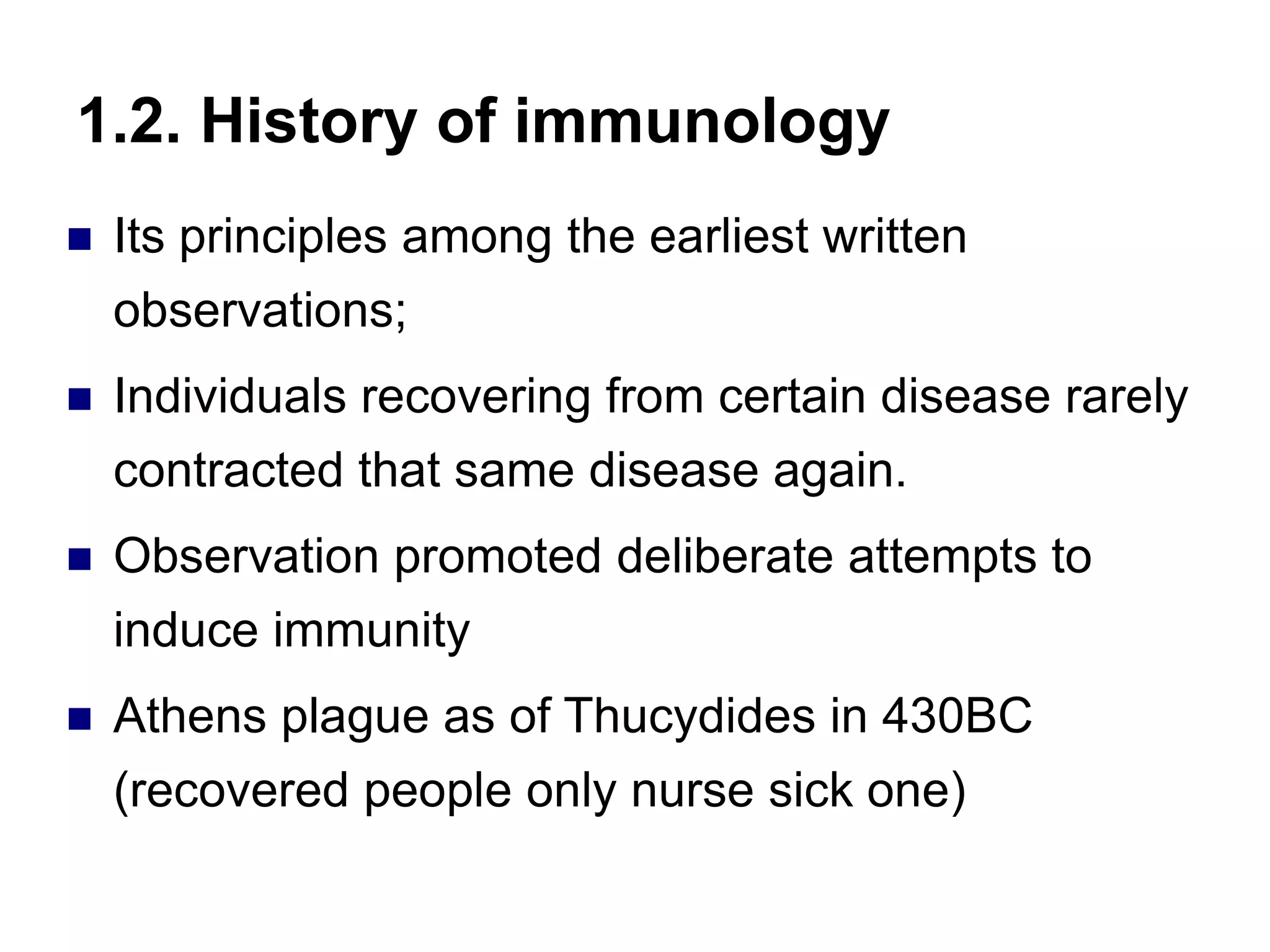 1.2. History of immunology

- Its principles among the earliest written observations;
- Individuals recovering from certain disease rarely contracted that same disease again.
- Observation promoted deliberate attempts to induce immunity
- Athens plague as of Thucydides in 430BC (recovered people only nurse sick one)